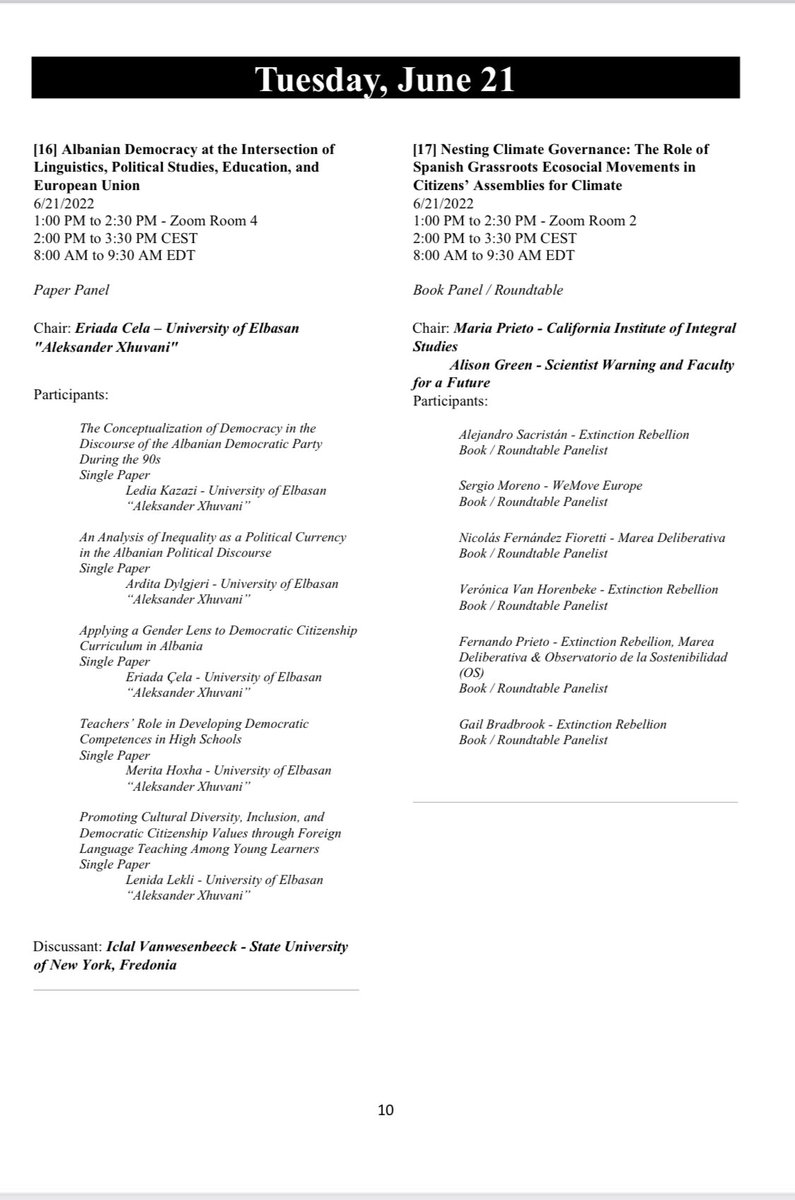 Tuesday, June 21

[16] Albanian Democracy at the Intersection of Linguistics, Political Studies, Education, and European Union
6/21/2022
1:00 PM to 2:30 PM - Zoom Room 4
2:00 PM to 3:30 PM CEST
8:00 AM to 9:30 AM EDT

Paper Panel

Chair: Eriada Cela – University of Elbasan "Aleksander Xhuvani"

Participants:

The Conceptualization of Democracy in the Discourse of the Albanian Democratic Party During the 90s
Single Paper
Ledia Kazazi - University of Elbasan "Aleksander Xhuvani"

An Analysis of Inequality as a Political Currency in the Albanian Political Discourse
Single Paper
Ardita Dylgjeri - University of Elbasan "Aleksander Xhuvani"

Applying a Gender Lens to Democratic Citizenship Curriculum in Albania
Single Paper
Eriada Çela - University of Elbasan "Aleksander Xhuvani"

Teachers' Role in Developing Democratic Competences in High Schools
Single Paper
Merita Hoxha - University of Elbasan "Aleksander Xhuvani"

Promoting Cultural Diversity, Inclusion, and Democratic Citizenship Values through Foreign Language Teaching Among Young Learners
Single Paper
Lenida Lekli - University of Elbasan "Aleksander Xhuvani"

Discussant: Iclal Vanwesenbeeck - State University of New York, Fredonia

[17] Nesting Climate Governance: The Role of Spanish Grassroots Ecosocial Movements in Citizens' Assemblies for Climate
6/21/2022
1:00 PM to 2:30 PM - Zoom Room 2
2:00 PM to 3:30 PM CEST
8:00 AM to 9:30 AM EDT

Book Panel / Roundtable

Chair: Maria Prieto - California Institute of Integral Studies
Alison Green - Scientist Warning and Faculty for a Future
Participants:

Alejandro Sacristán - Extinction Rebellion
Book / Roundtable Panelist

Sergio Moreno - WeMove Europe
Book / Roundtable Panelist

Nicolás Fernández Fioretti - Marea Deliberativa
Book / Roundtable Panelist

Verónica Van Horenbeke - Extinction Rebellion
Book / Roundtable Panelist

Fernando Prieto - Extinction Rebellion, Marea Deliberativa & Observatorio de la Sostenibilidad (OS)
Book / Roundtable Panelist

Gail Bradbrook - Extinction Rebellion
Book / Roundtable Panelist

10